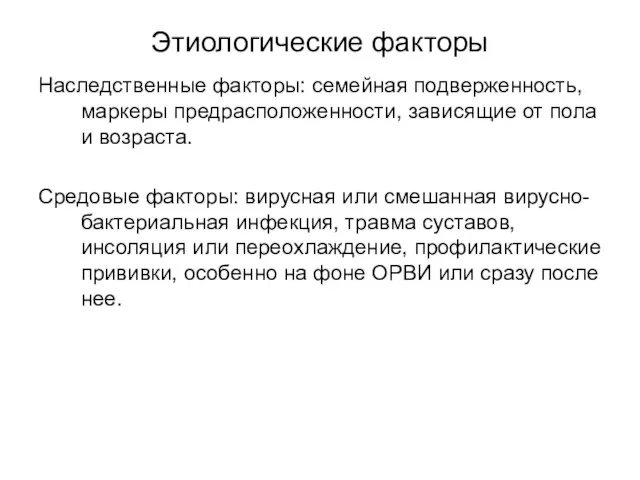 Этиологические факторы

Наследственные факторы: семейная подверженность, маркеры предрасположенности, зависящие от пола и возраста.

Средовые факторы: вирусная или смешанная вирусно-бактериальная инфекция, травма суставов, инсоляция или переохлаждение, профилактические прививки, особенно на фоне ОРВИ или сразу после нее.